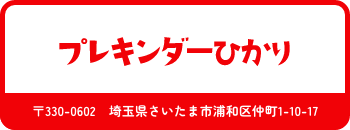 プレキンダーひかり

〒330-0602　埼玉県さいたま市浦和区仲町1-10-17